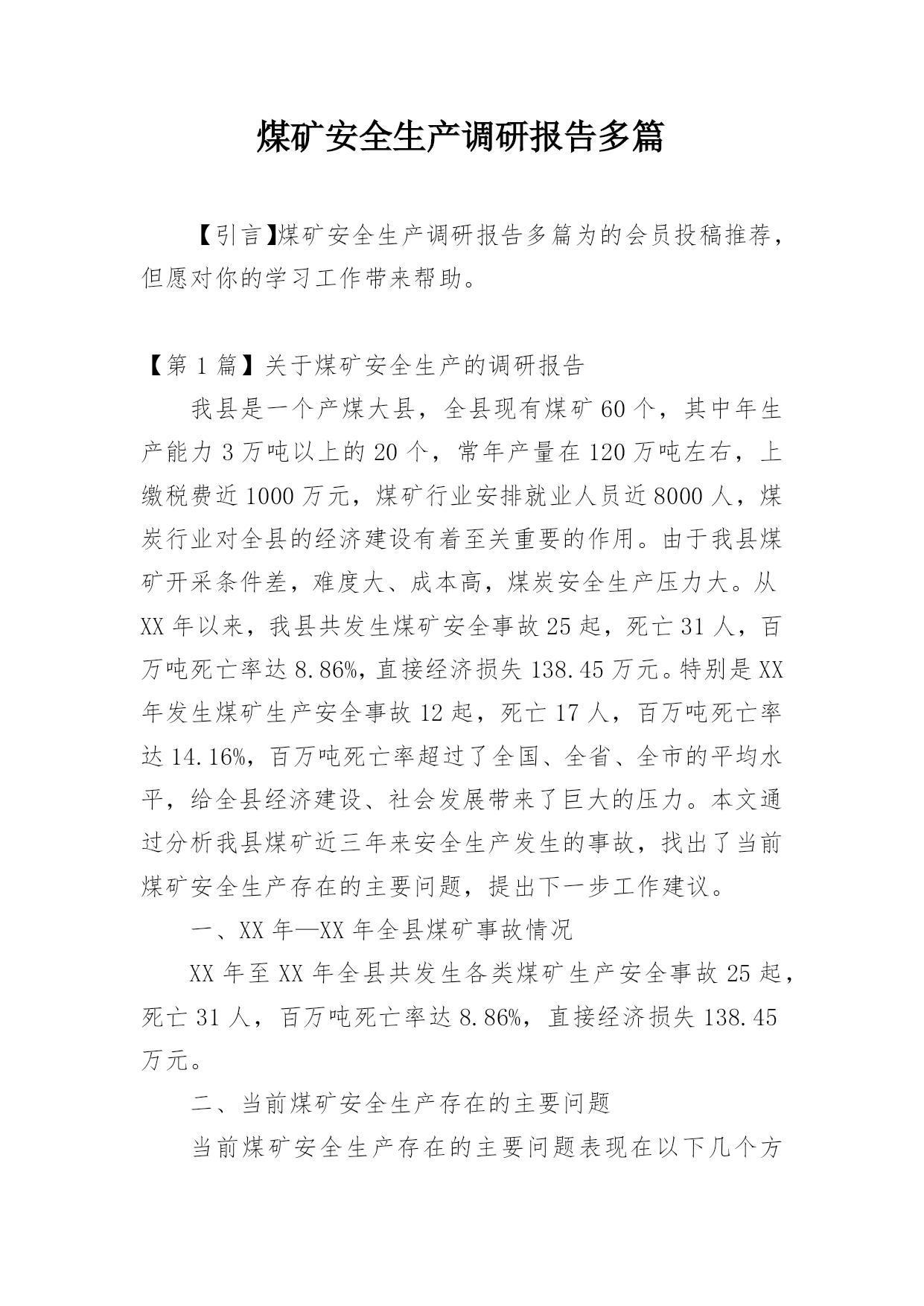 煤矿安全生产调研报告多篇

【引言】煤矿安全生产调研报告多篇为的会员投稿推荐，但愿对你的学习工作带来帮助。

【第 1 篇】关于煤矿安全生产的调研报告

我县是一个产煤大县，全县现有煤矿 60 个，其中年生产能力 3 万吨以上的 20 个，常年产量在 120 万吨左右，上缴税费近 1000 万元，煤矿行业安排就业人员近 8000 人，煤炭行业对全县的经济建设有着至关重要的作用。由于我县煤矿开采条件差，难度大、成本高，煤炭安全生产压力大。从 XX 年以来，我县共发生煤矿安全事故 25 起，死亡 31 人，百万吨死亡率达 8.86%，直接经济损失 138.45 万元。特别是 XX 年发生煤矿生产安全事故 12 起，死亡 17 人，百万吨死亡率达 14.16%，百万吨死亡率超过了全国、全省、全市的平均水平，给全县经济建设、社会发展带来了巨大的压力。本文通过分析我县煤矿近三年来安全生产发生的事故，找出了当前煤矿安全生产存在的主要问题，提出下一步工作建议。

一、XX 年—XX 年全县煤矿事故情况

XX 年至 XX 年全县共发生各类煤矿生产安全事故 25 起，死亡 31 人，百万吨死亡率达 8.86%，直接经济损失 138.45 万元。

二、当前煤矿安全生产存在的主要问题

当前煤矿安全生产存在的主要问题表现在以下几个方